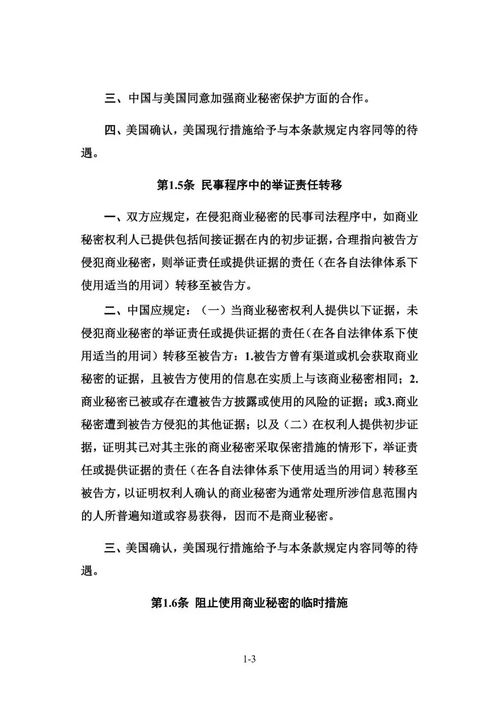 三、中国与美国同意加强商业秘密保护方面的合作。

四、美国确认，美国现行措施给予与本条款规定内容同等的待遇。

第1.5条 民事程序中的举证责任转移

一、双方应规定，在侵犯商业秘密的民事司法程序中，如商业秘密权利人已提供包括间接证据在内的初步证据，合理指向被告方侵犯商业秘密，则举证责任或提供证据的责任（在各自法律体系下使用适当的用词）转移至被告方。

二、中国应规定：（一）当商业秘密权利人提供以下证据，未侵犯商业秘密的举证责任或提供证据的责任（在各自法律体系下使用适当的用词）转移至被告方：1.被告方曾有渠道或机会获取商业秘密的证据，且被告方使用的信息在实质上与该商业秘密相同；2.商业秘密已被或存在遭被告方披露或使用的风险的证据；或3.商业秘密遭到被告方侵犯的其他证据；以及（二）在权利人提供初步证据，证明其已对其主张的商业秘密采取保密措施的情形下，举证责任或提供证据的责任（在各自法律体系下使用适当的用词）转移至被告方，以证明权利人确认的商业秘密为通常处理所涉信息范围内的人所普遍知道或容易获得，因而不是商业秘密。

三、美国确认，美国现行措施给予与本条款规定内容同等的待遇。

第1.6条 阻止使用商业秘密的临时措施

1-3